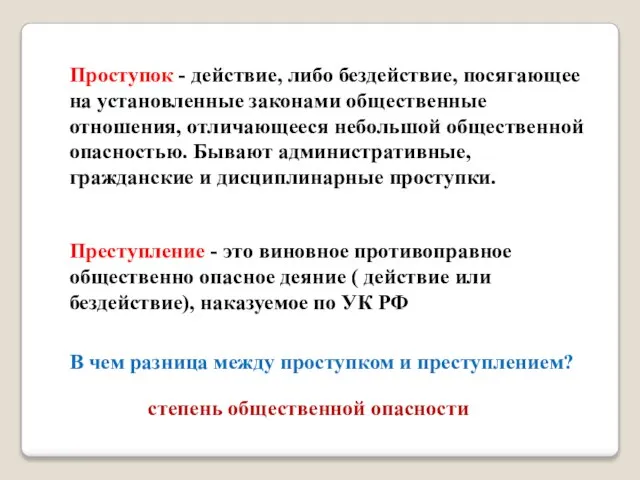 Проступок - действие, либо бездействие, посягающее на установленные законами общественные отношения, отличающееся небольшой общественной опасностью. Бывают административные, гражданские и дисциплинарные проступки.

Преступление - это виновное противоправное общественно опасное деяние ( действие или бездействие), наказуемое по УК РФ

В чем разница между проступком и преступлением?

степень общественной опасности